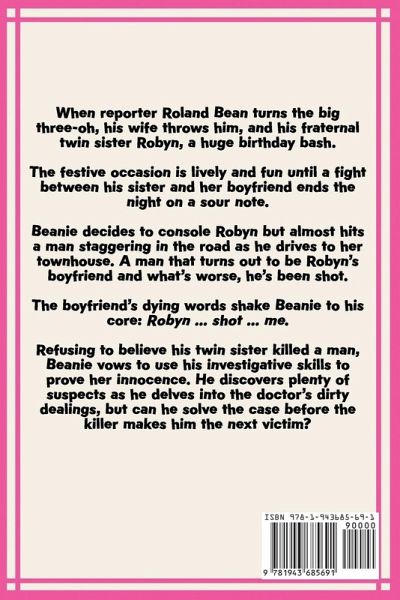 When reporter Roland Bean turns the big three-oh, his wife throws him, and his fraternal twin sister Robyn, a huge birthday bash.

The festive occasion is lively and fun until a fight between his sister and her boyfriend ends the night on a sour note.

Beanie decides to console Robyn but almost hits a man staggering in the road as he drives to her townhouse. A man that turns out to be Robyn's boyfriend and what's worse, he's been shot.

The boyfriend's dying words shake Beanie to his core: Robyn ... shot ... me.

Refusing to believe his twin sister killed a man, Beanie vows to use his investigative skills to prove her innocence. He discovers plenty of suspects as he delves into the doctor's dirty dealings, but can he solve the case before the killer makes him the next victim?

ISBN 978-1-943685-69-1

90000

9 781943 685691